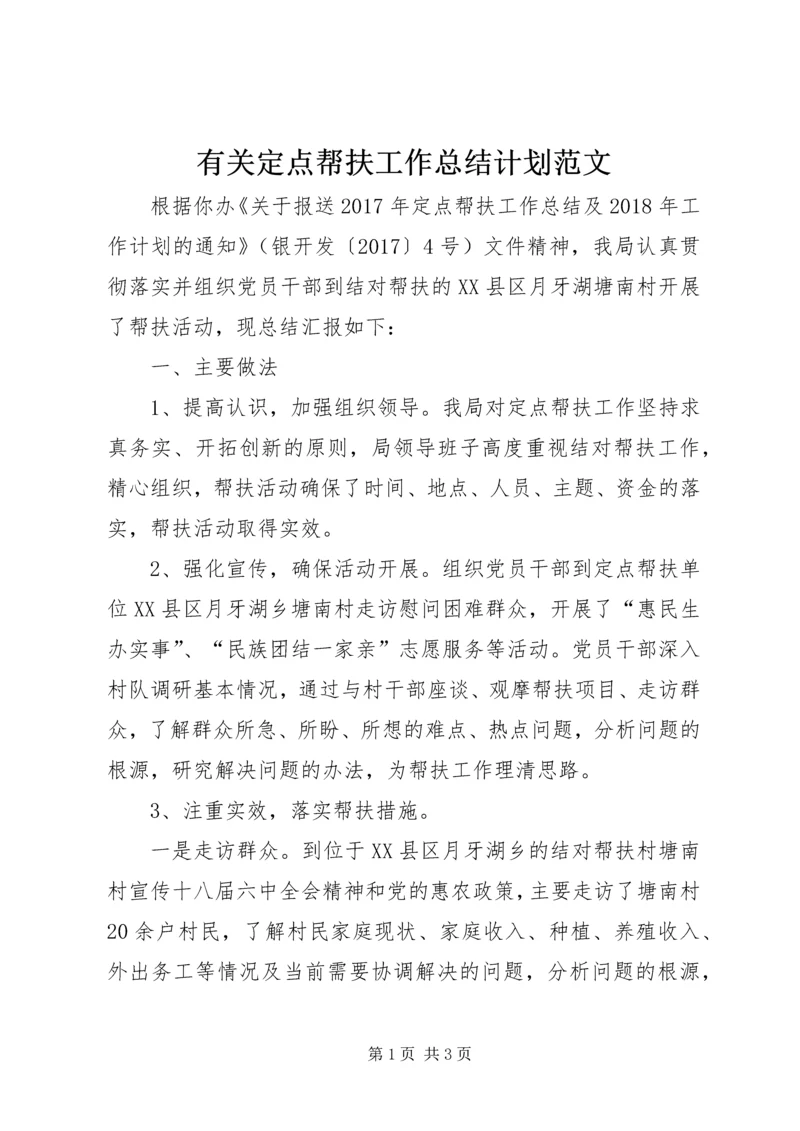 有关定点帮扶工作总结计划范文

根据你办《关于报送2017年定点帮扶工作总结及2018年工作计划的通知》（银开发〔2017〕4号）文件精神，我局认真贯彻落实并组织党员干部到结对帮扶的XX县区月牙湖塘南村开展了帮扶活动，现总结汇报如下：

一、主要做法

1、提高认识，加强组织领导。我局对定点帮扶工作坚持求真务实、开拓创新的原则，局领导班子高度重视结对帮扶工作，精心组织，帮扶活动确保了时间、地点、人员、主题、资金的落实，帮扶活动取得实效。

2、强化宣传，确保活动开展。组织党员干部到定点帮扶单位XX县区月牙湖乡塘南村走访慰问困难群众，开展了“惠民生办实事”、“民族团结一家亲”志愿服务等活动。党员干部深入村队调研基本情况，通过与村干部座谈、观摩帮扶项目、走访群众，了解群众所急、所盼、所想的难点、热点问题，分析问题的根源，研究解决问题的办法，为帮扶工作理清思路。

3、注重实效，落实帮扶措施。

一是走访群众。到位于XX县区月牙湖乡的结对帮扶村塘南村宣传十八届六中全会精神和党的惠农政策，主要走访了塘南村20余户村民，了解村民家庭现状、家庭收入、种植、养殖收入、外出务工等情况及当前需要协调解决的问题，分析问题的根源，

第1页 共3页